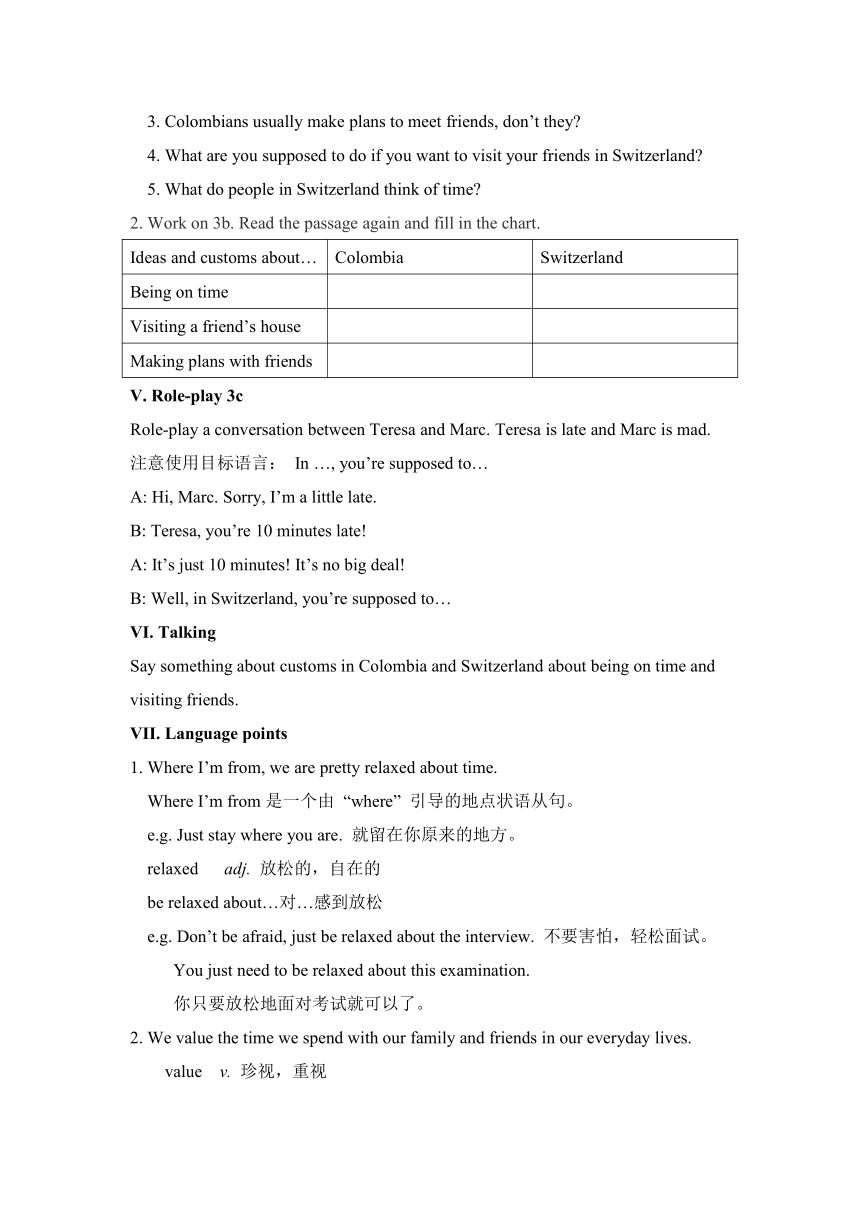 3. Colombians usually make plans to meet friends, don’t they?

4. What are you supposed to do if you want to visit your friends in Switzerland?

5. What do people in Switzerland think of time?

2. Work on 3b. Read the passage again and fill in the chart.

| Ideas and customs about… | Colombia | Switzerland |
|---|---|---|
| Being on time | | |
| Visiting a friend’s house | | |
| Making plans with friends | | |

V. Role-play 3c

Role-play a conversation between Teresa and Marc. Teresa is late and Marc is mad.

注意使用目标语言： In …, you’re supposed to…

A: Hi, Marc. Sorry, I’m a little late.

B: Teresa, you’re 10 minutes late!

A: It’s just 10 minutes! It’s no big deal!

B: Well, in Switzerland, you’re supposed to…

VI. Talking

Say something about customs in Colombia and Switzerland about being on time and visiting friends.

VII. Language points

1. Where I’m from, we are pretty relaxed about time.

Where I’m from 是一个由“where”引导的地点状语从句。

e.g. Just stay where you are. 就留在你原来的地方。

relaxed adj. 放松的，自在的

be relaxed about…对…感到放松

e.g. Don’t be afraid, just be relaxed about the interview. 不要害怕，轻松面试。

You just need to be relaxed about this examination.

你只要放松地面对考试就可以了。

2. We value the time we spend with our family and friends in our everyday lives.

value v. 珍视，重视